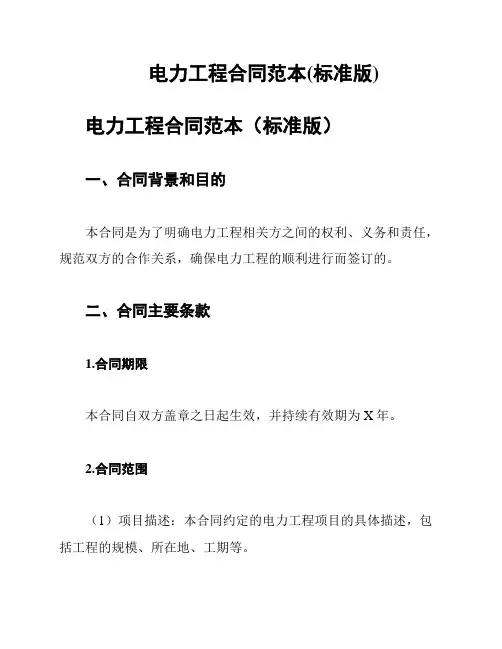 电力工程合同范本(标准版)

电力工程合同范本（标准版）

一、合同背景和目的

本合同是为了明确电力工程相关方之间的权利、义务和责任，规范双方的合作关系，确保电力工程的顺利进行而签订的。

二、合同主要条款

1.合同期限

本合同自双方盖章之日起生效，并持续有效期为 X 年。

2.合同范围

（1）项目描述：本合同约定的电力工程项目的具体描述，包括工程的规模、所在地、工期等。